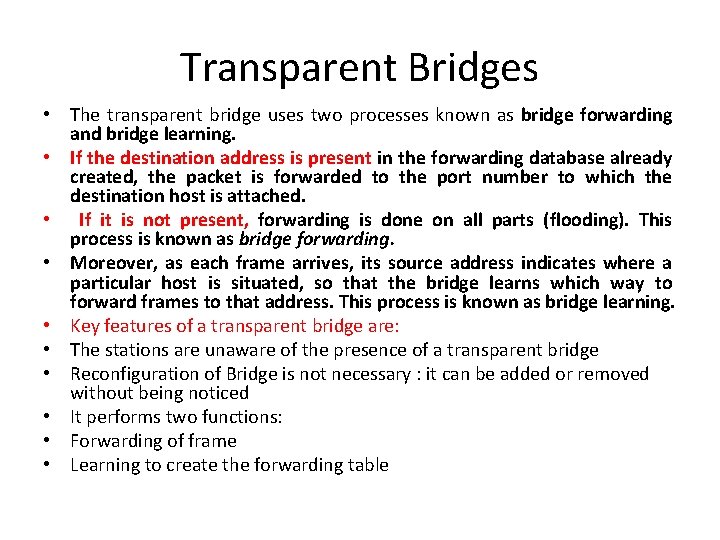 Transparent Bridges

• The transparent bridge uses two processes known as bridge forwarding and bridge learning.
• If the destination address is present in the forwarding database already created, the packet is forwarded to the port number to which the destination host is attached.
• If it is not present, forwarding is done on all parts (flooding). This process is known as bridge forwarding.
• Moreover, as each frame arrives, its source address indicates where a particular host is situated, so that the bridge learns which way to forward frames to that address. This process is known as bridge learning.
• Key features of a transparent bridge are:
• The stations are unaware of the presence of a transparent bridge
• Reconfiguration of Bridge is not necessary : it can be added or removed without being noticed
• It performs two functions:
• Forwarding of frame
• Learning to create the forwarding table